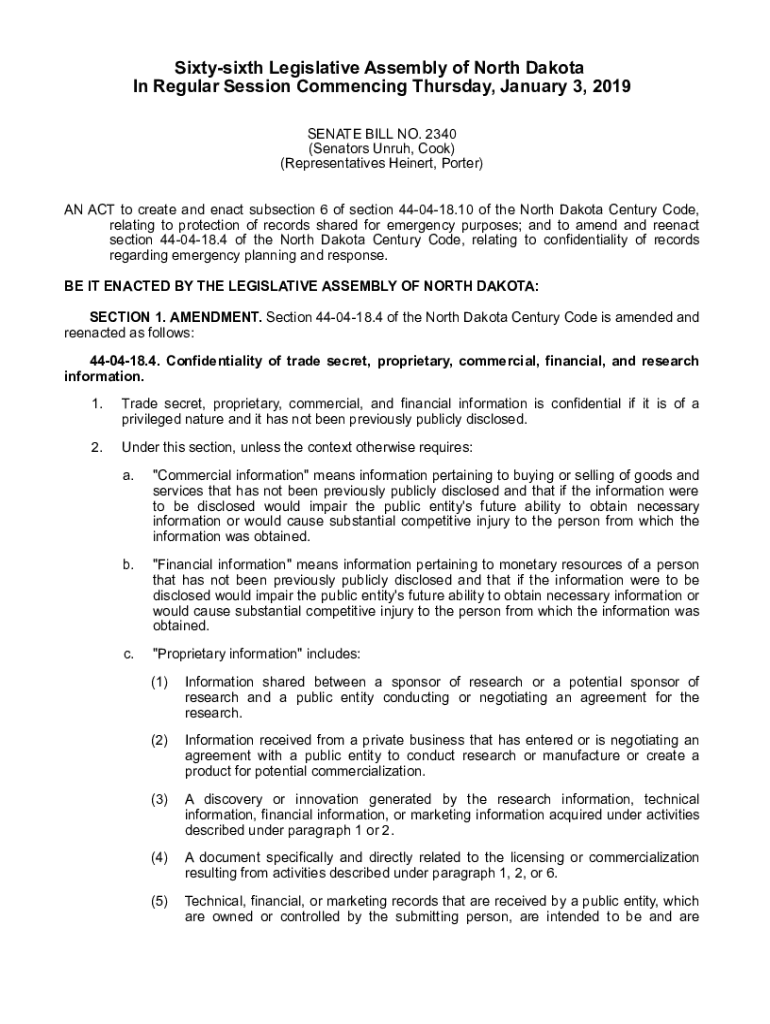 Sixty-sixth Legislative Assembly of North Dakota
In Regular Session Commencing Thursday, January 3, 2019

SENATE BILL NO. 2340
(Senators Unruh, Cook)
(Representatives Heinert, Porter)

AN ACT to create and enact subsection 6 of section 44-04-18.10 of the North Dakota Century Code, relating to protection of records shared for emergency purposes; and to amend and reenact section 44-04-18.4 of the North Dakota Century Code, relating to confidentiality of records regarding emergency planning and response.

BE IT ENACTED BY THE LEGISLATIVE ASSEMBLY OF NORTH DAKOTA:

SECTION 1. AMENDMENT. Section 44-04-18.4 of the North Dakota Century Code is amended and reenacted as follows:

44-04-18.4. Confidentiality of trade secret, proprietary, commercial, financial, and research information.

1. Trade secret, proprietary, commercial, and financial information is confidential if it is of a privileged nature and it has not been previously publicly disclosed.

2. Under this section, unless the context otherwise requires:

a. "Commercial information" means information pertaining to buying or selling of goods and services that has not been previously publicly disclosed and that if the information were to be disclosed would impair the public entity's future ability to obtain necessary information or would cause substantial competitive injury to the person from which the information was obtained.

b. "Financial information" means information pertaining to monetary resources of a person that has not been previously publicly disclosed and that if the information were to be disclosed would impair the public entity's future ability to obtain necessary information or would cause substantial competitive injury to the person from which the information was obtained.

c. "Proprietary information" includes:

(1) Information shared between a sponsor of research or a potential sponsor of research and a public entity conducting or negotiating an agreement for the research.

(2) Information received from a private business that has entered or is negotiating an agreement with a public entity to conduct research or manufacture or create a product for potential commercialization.

(3) A discovery or innovation generated by the research information, technical information, financial information, or marketing information acquired under activities described under paragraph 1 or 2.

(4) A document specifically and directly related to the licensing or commercialization resulting from activities described under paragraph 1, 2, or 6.

(5) Technical, financial, or marketing records that are received by a public entity, which are owned or controlled by the submitting person, are intended to be and are